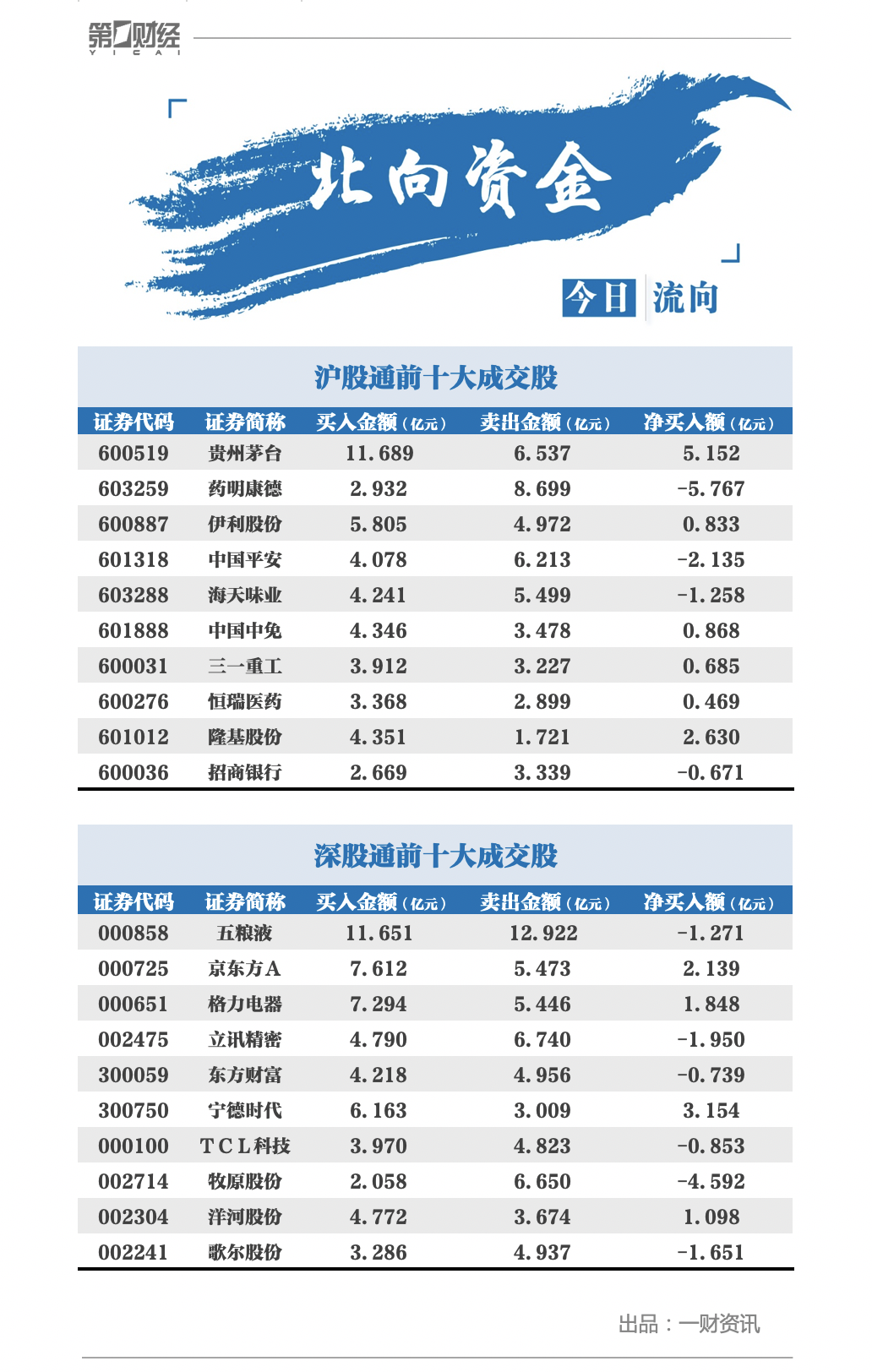 第一财经
YICAI

北向资金

今日 流向

沪股通前十大成交股

| 证券代码 | 证券简称 | 买入金额（亿元） | 卖出金额（亿元） | 净买入额（亿元） |
|---|---|---|---|---|
| 600519 | 贵州茅台 | 11.689 | 6.537 | 5.152 |
| 603259 | 药明康德 | 2.932 | 8.699 | -5.767 |
| 600887 | 伊利股份 | 5.805 | 4.972 | 0.833 |
| 601318 | 中国平安 | 4.078 | 6.213 | -2.135 |
| 603288 | 海天味业 | 4.241 | 5.499 | -1.258 |
| 601888 | 中国中免 | 4.346 | 3.478 | 0.868 |
| 600031 | 三一重工 | 3.912 | 3.227 | 0.685 |
| 600276 | 恒瑞医药 | 3.368 | 2.899 | 0.469 |
| 601012 | 隆基股份 | 4.351 | 1.721 | 2.630 |
| 600036 | 招商银行 | 2.669 | 3.339 | -0.671 |

深股通前十大成交股

| 证券代码 | 证券简称 | 买入金额（亿元） | 卖出金额（亿元） | 净买入额（亿元） |
|---|---|---|---|---|
| 000858 | 五粮液 | 11.651 | 12.922 | -1.271 |
| 000725 | 京东方A | 7.612 | 5.473 | 2.139 |
| 000651 | 格力电器 | 7.294 | 5.446 | 1.848 |
| 002475 | 立讯精密 | 4.790 | 6.740 | -1.950 |
| 300059 | 东方财富 | 4.218 | 4.956 | -0.739 |
| 300750 | 宁德时代 | 6.163 | 3.009 | 3.154 |
| 000100 | TCL科技 | 3.970 | 4.823 | -0.853 |
| 002714 | 牧原股份 | 2.058 | 6.650 | -4.592 |
| 002304 | 洋河股份 | 4.772 | 3.674 | 1.098 |
| 002241 | 歌尔股份 | 3.286 | 4.937 | -1.651 |

出品：一财资讯